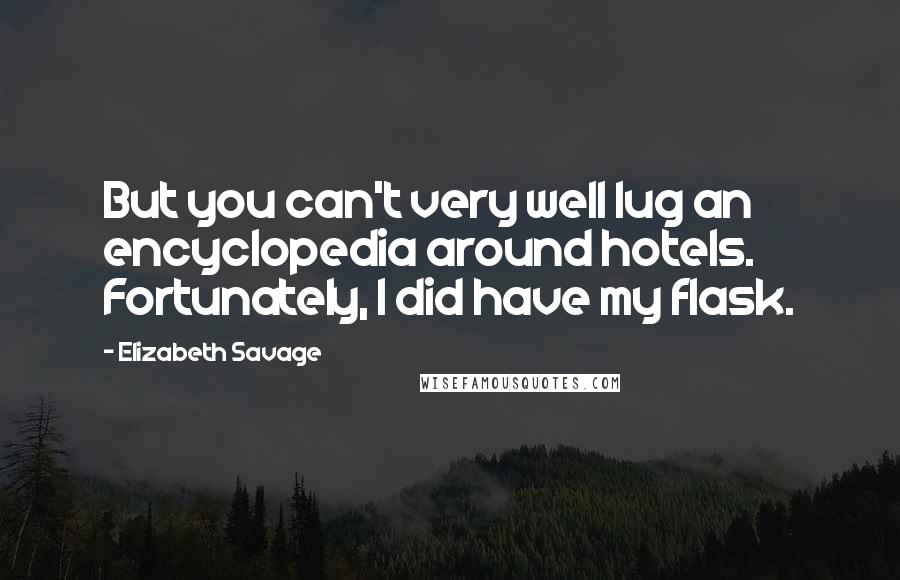 But you can't very well lug an encyclopedia around hotels. Fortunately, I did have my flask.

- Elizabeth Savage

WISEFAMOUSQUOTES.COM